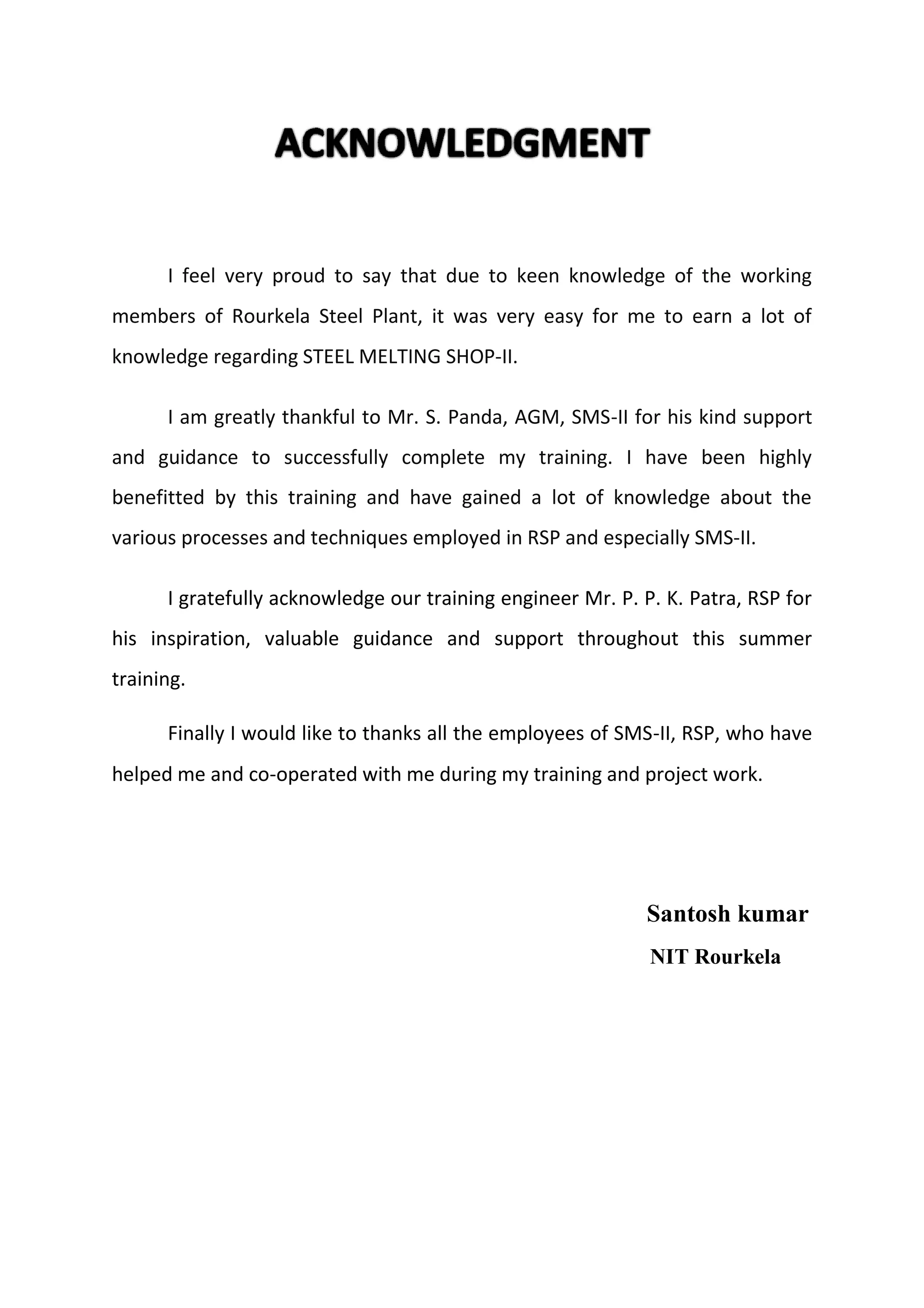 ACKNOWLEDGMENT

I feel very proud to say that due to keen knowledge of the working members of Rourkela Steel Plant, it was very easy for me to earn a lot of knowledge regarding STEEL MELTING SHOP-II.

I am greatly thankful to Mr. S. Panda, AGM, SMS-II for his kind support and guidance to successfully complete my training. I have been highly benefitted by this training and have gained a lot of knowledge about the various processes and techniques employed in RSP and especially SMS-II.

I gratefully acknowledge our training engineer Mr. P. P. K. Patra, RSP for his inspiration, valuable guidance and support throughout this summer training.

Finally I would like to thanks all the employees of SMS-II, RSP, who have helped me and co-operated with me during my training and project work.

Santosh kumar
NIT Rourkela